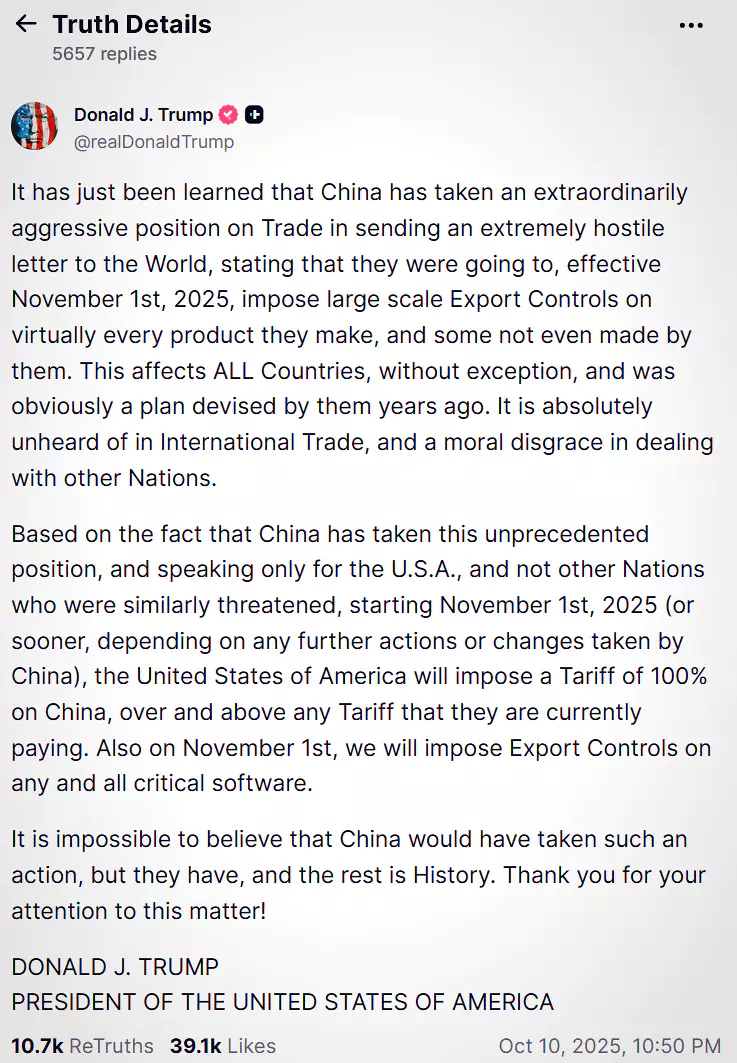 Truth Details
5657 replies

Donald J. Trump
@realDonaldTrump

It has just been learned that China has taken an extraordinarily aggressive position on Trade in sending an extremely hostile letter to the World, stating that they were going to, effective November 1st, 2025, impose large scale Export Controls on virtually every product they make, and some not even made by them. This affects ALL Countries, without exception, and was obviously a plan devised by them years ago. It is absolutely unheard of in International Trade, and a moral disgrace in dealing with other Nations.

Based on the fact that China has taken this unprecedented position, and speaking only for the U.S.A., and not other Nations who were similarly threatened, starting November 1st, 2025 (or sooner, depending on any further actions or changes taken by China), the United States of America will impose a Tariff of 100% on China, over and above any Tariff that they are currently paying. Also on November 1st, we will impose Export Controls on any and all critical software.

It is impossible to believe that China would have taken such an action, but they have, and the rest is History. Thank you for your attention to this matter!

DONALD J. TRUMP
PRESIDENT OF THE UNITED STATES OF AMERICA

10.7k ReTruths 39.1k Likes Oct 10, 2025, 10:50 PM